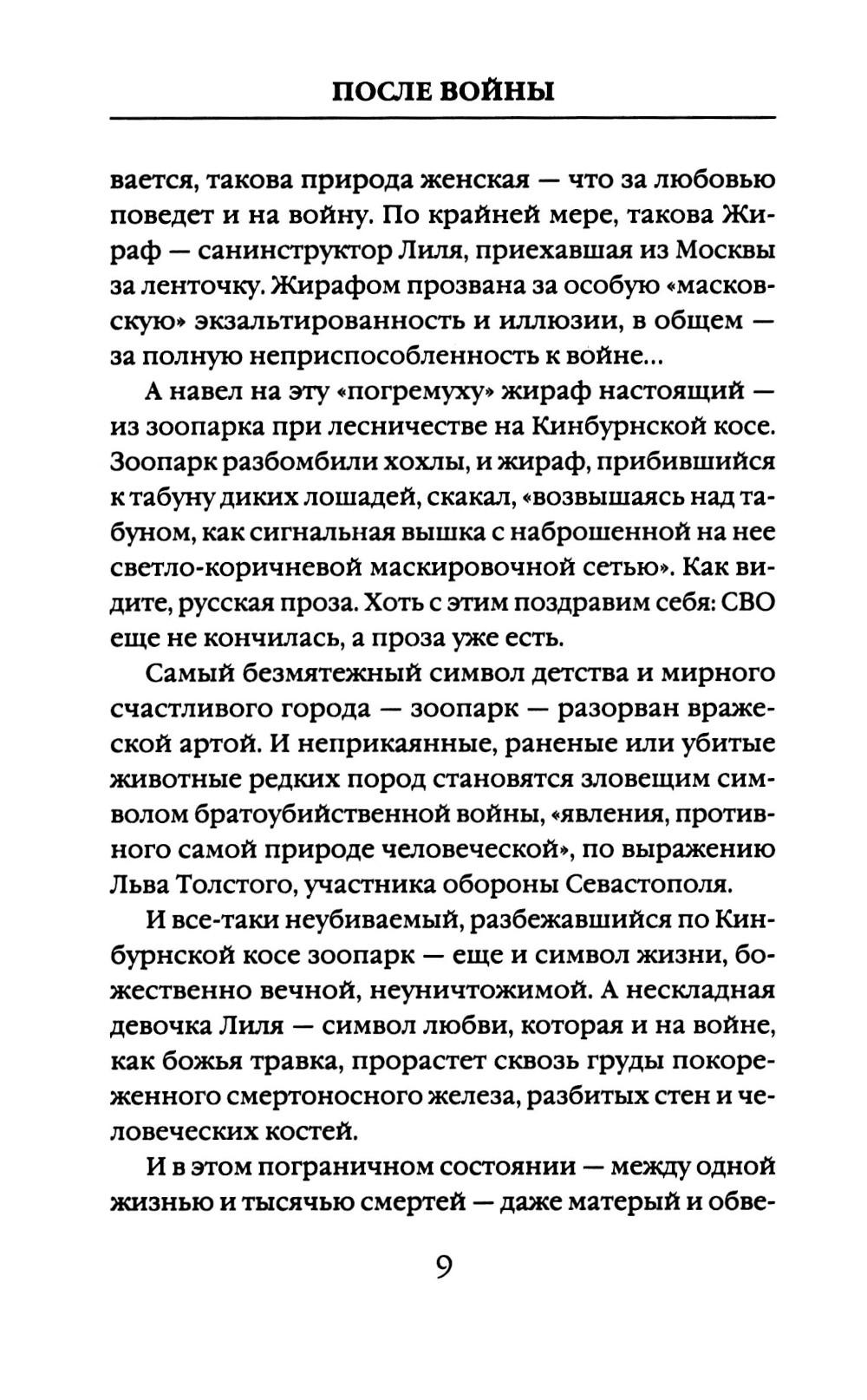 ПОСЛЕ ВОЙНЫ

вается, такова природа женская — что за любовью поведет и на войну. По крайней мере, такова Жираф — санинструктор Лиля, приехавшая из Москвы за ленточку. Жирафом прозвана за особую «масковскую» экзальтированность и иллюзии, в общем — за полную неприспособленность к войне...

А навел на эту «погремуху» жираф настоящий — из зоопарка при лесничестве на Кинбурнской косе. Зоопарк разбомбили хохлы, и жираф, прибившийся к табуну диких лошадей, скакал, «возвышаясь над табуном, как сигнальная вышка с наброшенной на нее светло-коричневой маскировочной сетью». Как видите, русская проза. Хоть с этим поздравим себя: СВО еще не кончилась, а проза уже есть.

Самый безмятежный символ детства и мирного счастливого города — зоопарк — разорван вражеской артой. И неприкаянные, раненые или убитые животные редких пород становятся зловещим символом братоубийственной войны, «явления, противного самой природе человеческой», по выражению Льва Толстого, участника обороны Севастополя.

И все-таки неубиваемый, разбежавшийся по Кинбурнской косе зоопарк — еще и символ жизни, божественно вечной, неуничтожимой. А нескладная девочка Лиля — символ любви, которая и на войне, как божья травка, прорастет сквозь груды покореженного смертоносного железа, разбитых стен и человеческих костей.

И в этом пограничном состоянии — между одной жизнью и тысячью смертей — даже матерый и обве-

9